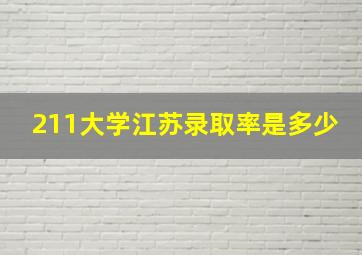 211大学江苏录取率是多少